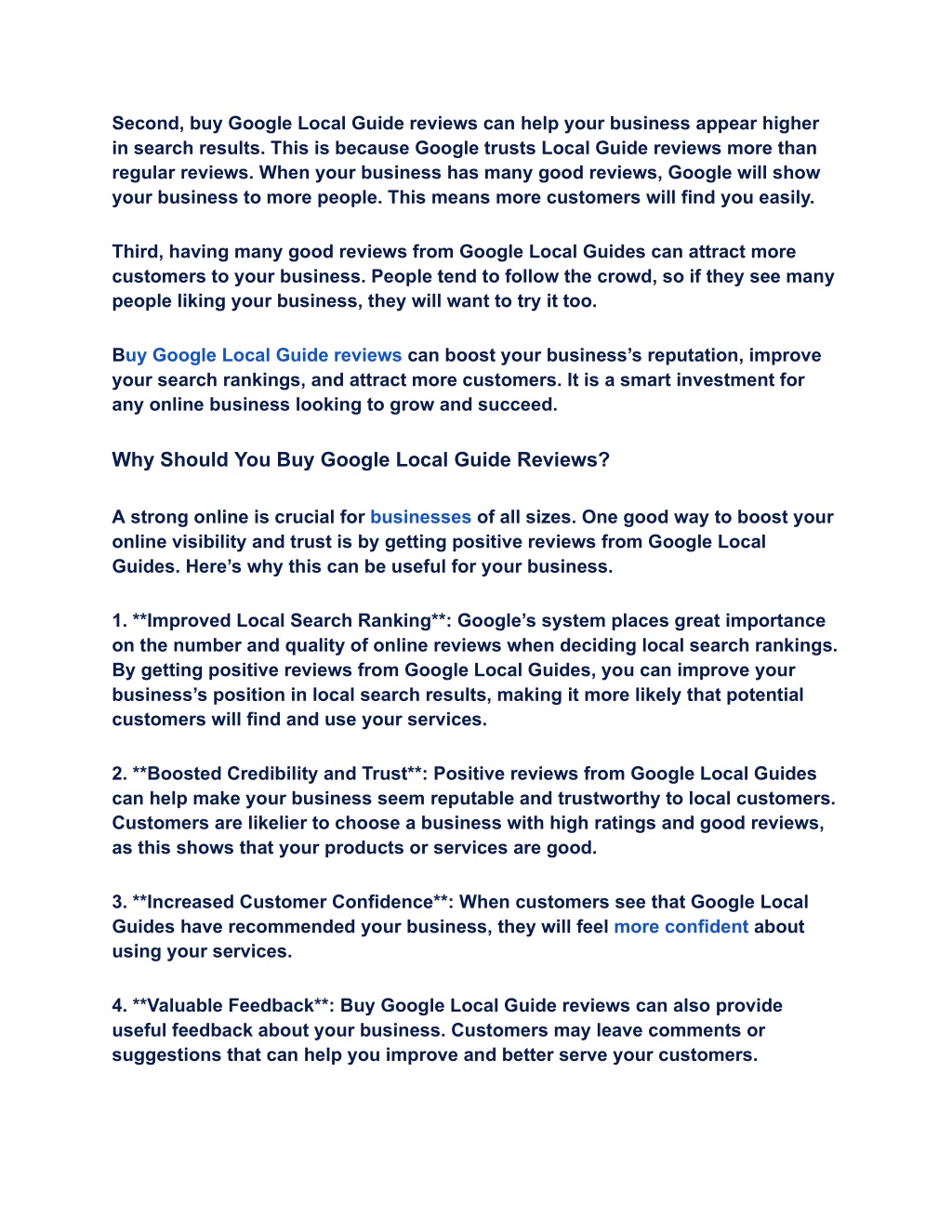 Second, buy Google Local Guide reviews can help your business appear higher in search results. This is because Google trusts Local Guide reviews more than regular reviews. When your business has many good reviews, Google will show your business to more people. This means more customers will find you easily.

Third, having many good reviews from Google Local Guides can attract more customers to your business. People tend to follow the crowd, so if they see many people liking your business, they will want to try it too.

Buy Google Local Guide reviews can boost your business's reputation, improve your search rankings, and attract more customers. It is a smart investment for any online business looking to grow and succeed.

Why Should You Buy Google Local Guide Reviews?

A strong online is crucial for businesses of all sizes. One good way to boost your online visibility and trust is by getting positive reviews from Google Local Guides. Here's why this can be useful for your business.

1. **Improved Local Search Ranking**: Google's system places great importance on the number and quality of online reviews when deciding local search rankings. By getting positive reviews from Google Local Guides, you can improve your business's position in local search results, making it more likely that potential customers will find and use your services.

2. **Boosted Credibility and Trust**: Positive reviews from Google Local Guides can help make your business seem reputable and trustworthy to local customers. Customers are likelier to choose a business with high ratings and good reviews, as this shows that your products or services are good.

3. **Increased Customer Confidence**: When customers see that Google Local Guides have recommended your business, they will feel more confident about using your services.

4. **Valuable Feedback**: Buy Google Local Guide reviews can also provide useful feedback about your business. Customers may leave comments or suggestions that can help you improve and better serve your customers.